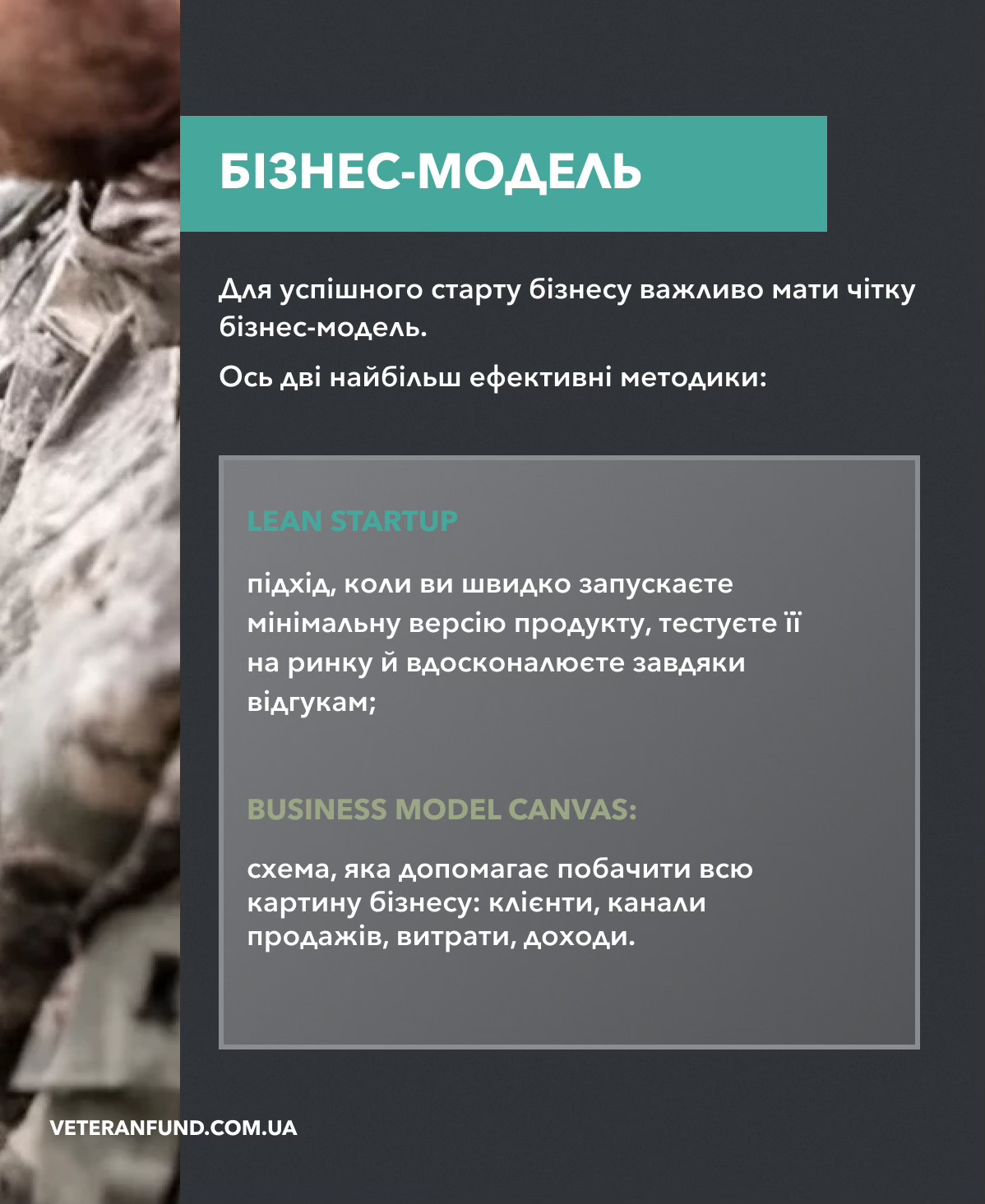 БІЗНЕС-МОДЕЛЬ

Для успішного старту бізнесу важливо мати чітку бізнес-модель.

Ось дві найбільш ефективні методики:

LEAN STARTUP

підхід, коли ви швидко запускаєте мінімальну версію продукту, тестуєте її на ринку й вдосконалюєте завдяки відгукам;

BUSINESS MODEL CANVAS:

схема, яка допомагає побачити всю картину бізнесу: клієнти, канали продажів, витрати, доходи.

VETERANFUND.COM.UA